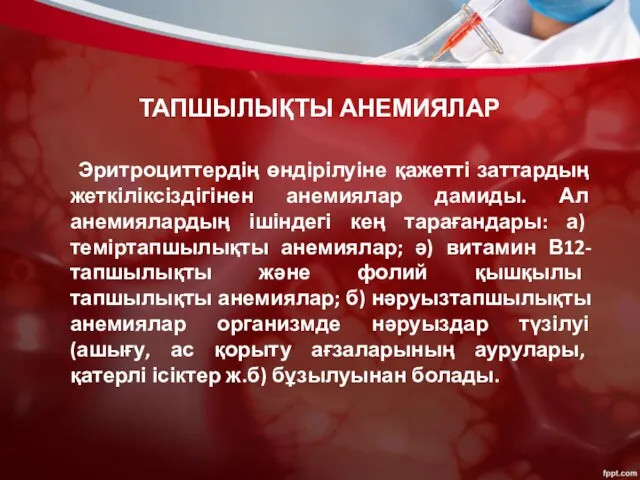 ТАПШЫЛЫҚТЫ АНЕМИЯЛАР

Эритроциттердің өндірілуіне қажетті заттардың жеткіліксіздігінен анемиялар дамиды. Ал анемиялардың ішіндегі кең тарағандары: а) теміртапшылықты анемиялар; ә) витамин В12-тапшылықты және фолий қышқылы тапшылықты анемиялар; б) нәруызтапшылықты анемиялар организмде нәруыздар түзілуі (ашығу, ас қорыту ағзаларының аурулары, қатерлі ісіктер ж.б) бұзылуынан болады.

fppt.com